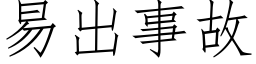 易出事故